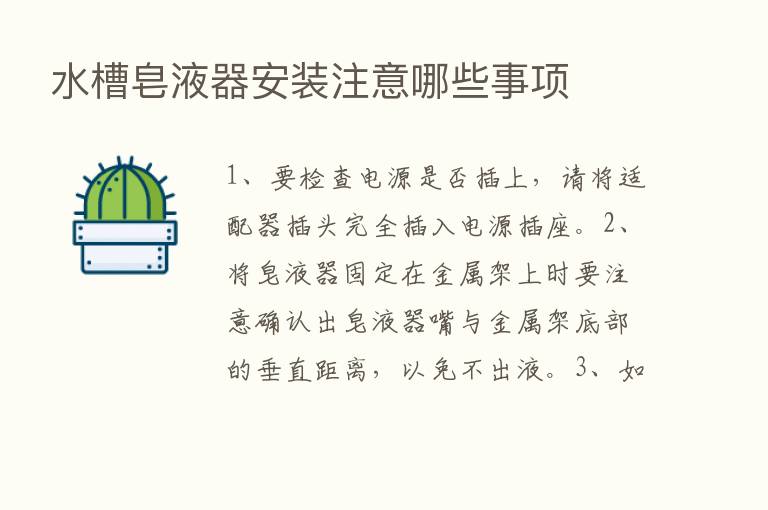 水槽皂液器安装注意哪些事项

1、要检查电源是否插上，请将适配器插头完全插入电源插座。2、将皂液器固定在金属架上时要注意确认出皂液器嘴与金属架底部的垂直距离，以免不出液。3、如